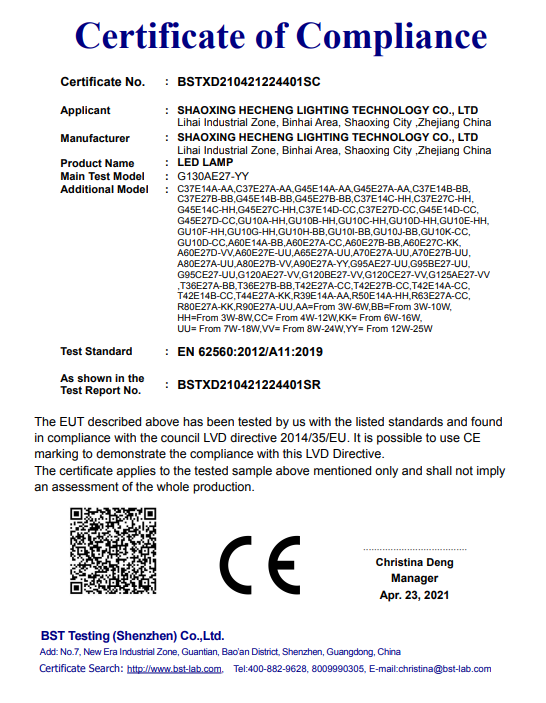 Certificate of Compliance

Certificate No. : BSTXD210421224401SC

Applicant : SHAOXING HECHENG LIGHTING TECHNOLOGY CO., LTD
Lihai Industrial Zone, Binhai Area, Shaoxing City ,Zhejiang China

Manufacturer : SHAOXING HECHENG LIGHTING TECHNOLOGY CO., LTD
Lihai Industrial Zone, Binhai Area, Shaoxing City ,Zhejiang China

Product Name : LED LAMP
Main Test Model : G130AE27-YY
Additional Model : C37E14A-AA,C37E27A-AA,G45E14A-AA,G45E27A-AA,C37E14B-BB, C37E27B-BB,G45E14B-BB,G45E27B-BB,C37E14C-HH,C37E27C-HH, G45E14C-HH,G45E27C-HH,C37E14D-CC,C37E27D-CC,G45E14D-CC, G45E27D-CC,GU10A-HH,GU10B-HH,GU10C-HH,GU10D-HH,GU10E-HH, GU10F-HH,GU10G-HH,GU10H-BB,GU10I-BB,GU10J-BB,GU10K-CC, GU10D-CC,A60E14A-BB,A60E27A-CC,A60E27B-BB,A60E27C-KK, A60E27D-VV,A60E27E-UU,A65E27A-UU,A70E27A-UU,A70E27B-UU, A80E27A-UU,A80E27B-VV,A90E27A-YY,G95AE27-UU,G95BE27-UU, G95CE27-UU,G120AE27-VV,G120BE27-VV,G120CE27-VV,G125AE27-VV ,T36E27A-BB,T36E27B-BB,T42E27A-CC,T42E27B-CC,T42E14A-CC, T42E14B-CC,T44E27A-KK,R39E14A-AA,R50E14A-HH,R63E27A-CC, R80E27A-KK,R90E27A-UU,AA=From 3W-6W,BB=From 3W-10W, HH=From 3W-8W,CC= From 4W-12W,KK= From 6W-16W, UU= From 7W-18W,VV= From 8W-24W,YY= From 12W-25W

Test Standard : EN 62560:2012/A11:2019

As shown in the Test Report No. : BSTXD210421224401SR

The EUT described above has been tested by us with the listed standards and found in compliance with the council LVD directive 2014/35/EU. It is possible to use CE marking to demonstrate the compliance with this LVD Directive.
The certificate applies to the tested sample above mentioned only and shall not imply an assessment of the whole production.

CE

Christina Deng
Manager
Apr. 23, 2021

BST Testing (Shenzhen) Co.,Ltd.
Add: No.7, New Era Industrial Zone, Guantian, Bao'an District, Shenzhen, Guangdong, China
Certificate Search: http://www.bst-lab.com, Tel:400-882-9628, 8009990305, E-mail:christina@bst-lab.com